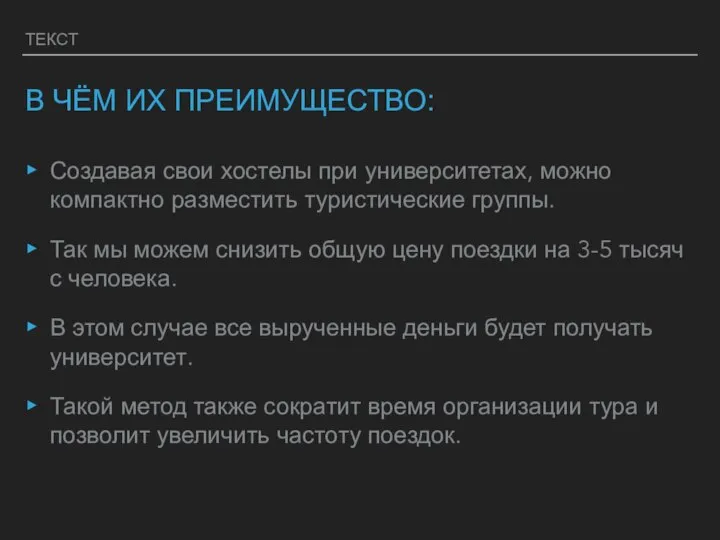 ТЕКСТ

В ЧЁМ ИХ ПРЕИМУЩЕСТВО:

▸ Создавая свои хостелы при университетах, можно компактно разместить туристические группы.

▸ Так мы можем снизить общую цену поездки на 3-5 тысяч с человека.

▸ В этом случае все вырученные деньги будет получать университет.

▸ Такой метод также сократит время организации тура и позволит увеличить частоту поездок.